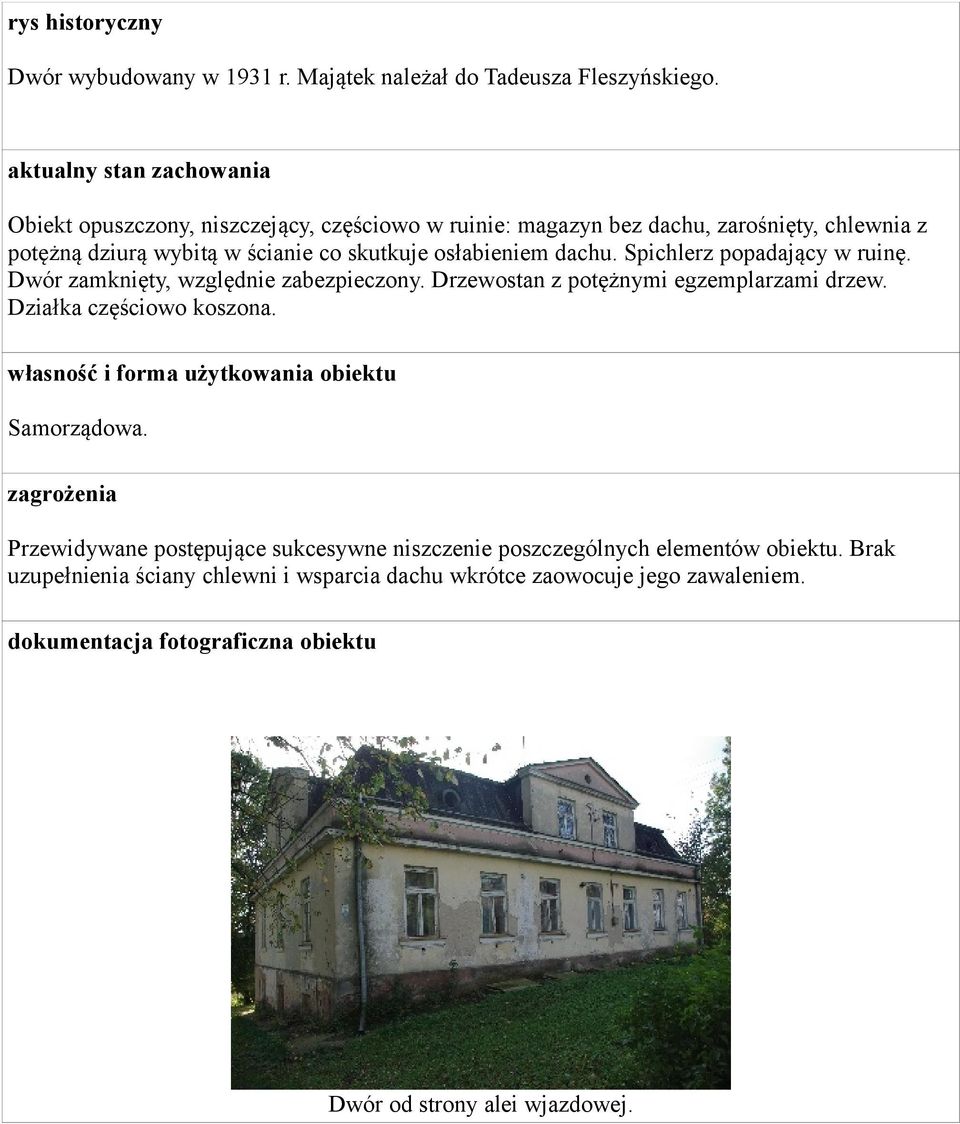 rys historyczny

Dwór wybudowany w 1931 r. Majątek należał do Tadeusza Fleszyńskiego.

aktualny stan zachowania

Obiekt opuszczony, niszczejący, częściowo w ruinie: magazyn bez dachu, zarośnięty, chlewnia z potężną dziurą wybitą w ścianie co skutkuje osłabieniem dachu. Spichlerz popadający w ruinę. Dwór zamknięty, względnie zabezpieczony. Drzewostan z potężnymi egzemplarzami drzew. Działka częściowo koszona.

własność i forma użytkowania obiektu

Samorządowa.

zagrożenia

Przewidywane postępujące sukcesywne niszczenie poszczególnych elementów obiektu. Brak uzupełnienia ściany chlewni i wsparcia dachu wkrótce zaowocuje jego zawaleniem.

dokumentacja fotograficzna obiektu

Dwór od strony alei wjazdowej.